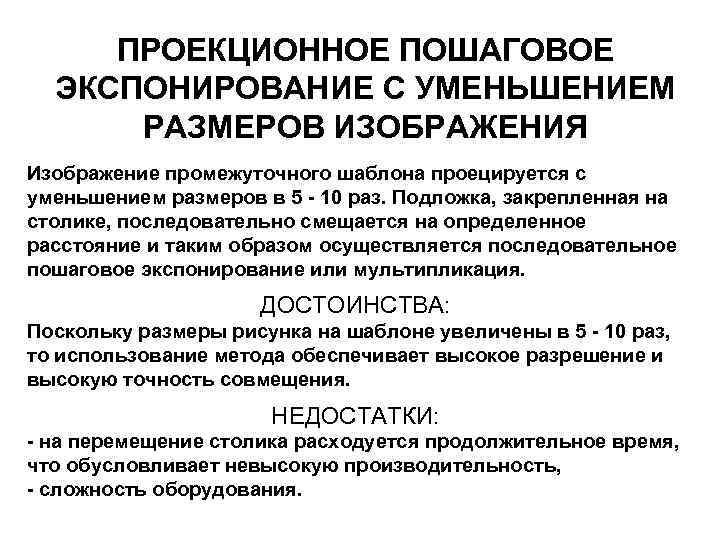 ПРОЕКЦИОННОЕ ПОШАГОВОЕ ЭКСПОНИРОВАНИЕ С УМЕНЬШЕНИЕМ РАЗМЕРОВ ИЗОБРАЖЕНИЯ

Изображение промежуточного шаблона проецируется с уменьшением размеров в 5 - 10 раз. Подложка, закрепленная на столике, последовательно смещается на определенное расстояние и таким образом осуществляется последовательное пошаговое экспонирование или мультипликация.

ДОСТОИНСТВА:

Поскольку размеры рисунка на шаблоне увеличены в 5 - 10 раз, то использование метода обеспечивает высокое разрешение и высокую точность совмещения.

НЕДОСТАТКИ:

- на перемещение столика расходуется продолжительное время, что обусловливает невысокую производительность,
- сложность оборудования.